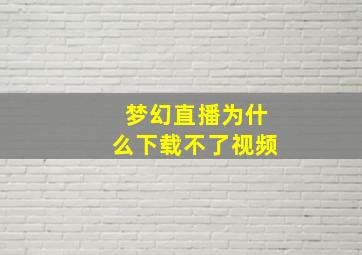 梦幻直播为什么下载不了视频